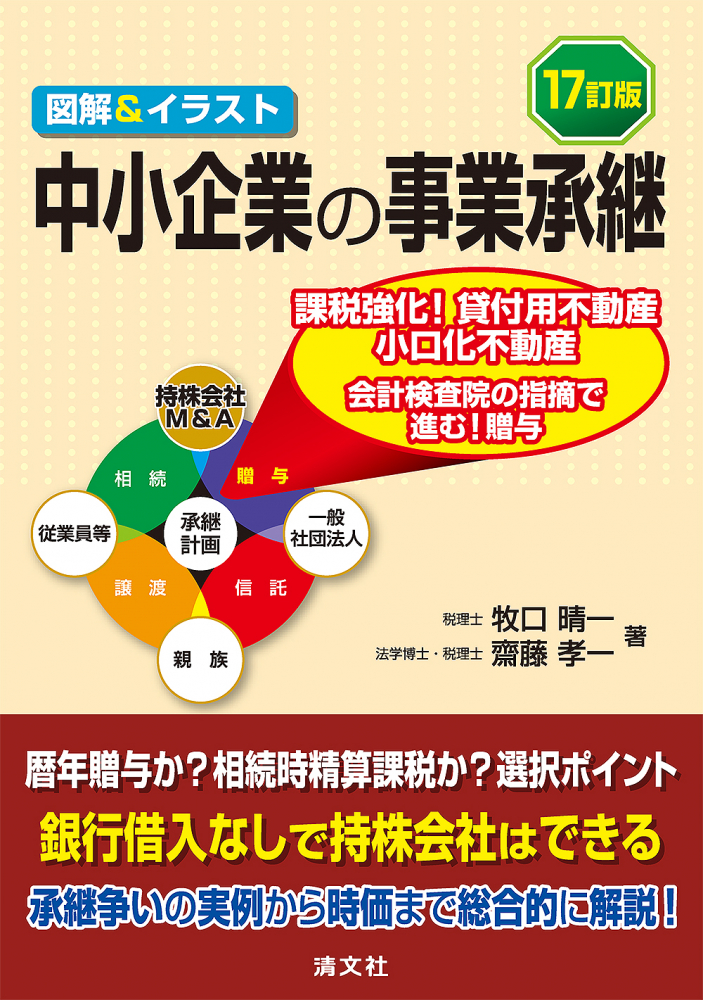 図解&イラスト

17訂版

中小企業の事業承継

課税強化！貸付用不動産
小口化不動産

会計検査院の指摘で
進む！贈与

持株会社
M&A

相続

贈与

従業員等

承継
計画

一般
社団法人

譲渡

信託

親族

税理士 牧口 晴一
法学博士・税理士 齋藤 孝一
著

暦年贈与か？相続時精算課税か？選択ポイント

銀行借入なしで持株会社はできる

承継争いの実例から時価まで総合的に解説！

清文社